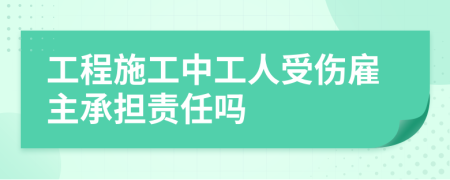 工程施工中工人受伤雇主承担责任吗